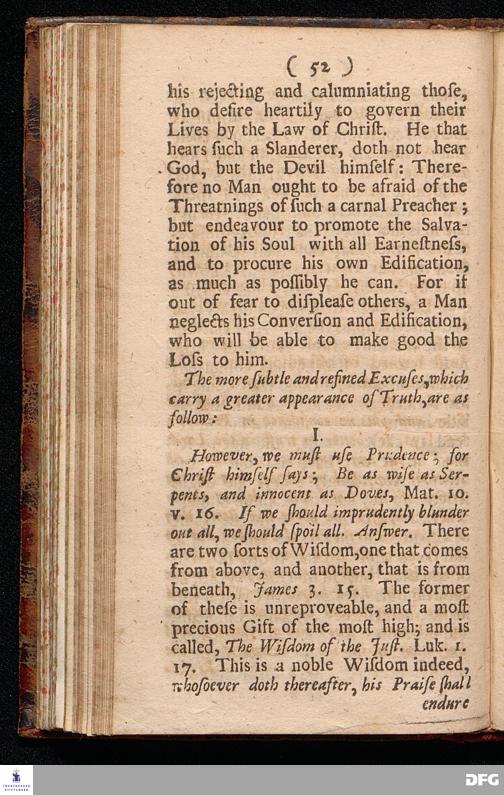 ( 52 )

his rejecting and calumniating thoſe, who deſire heartily to govern their Lives by the Law of Chriſt. He that hears ſuch a Slanderer, doth not hear God, but the Devil himſelf: Therefore no Man ought to be afraid of the Threatnings of ſuch a carnal Preacher; but endeavour to promote the Salvation of his Soul with all Earneſtneſs, and to procure his own Edification, as much as poſſibly he can. For if out of fear to diſpleaſe others, a Man neglects his Converſion and Edification, who will be able to make good the Loſs to him.

The more ſubtle and refined Excuſes, which carry a greater appearance of Truth, are as follow:

I.

However, we muſt uſe Prudence; for Chriſt himſelf ſays; Be as wiſe as Serpents, and innocent as Doves, Mat. 10. v. 16. If we ſhould imprudently blunder out all, we ſhould ſpoil all. Anſwer. There are two ſorts of Wiſdom, one that comes from above, and another, that is from beneath, James 3. 15. The former of theſe is unreproveable, and a moſt precious Gift of the moſt high; and is called, The Wiſdom of the Juſt. Luk. 1. 17. This is a noble Wiſdom indeed, whoſoever doth thereafter, his Praiſe ſhall endure

DFG